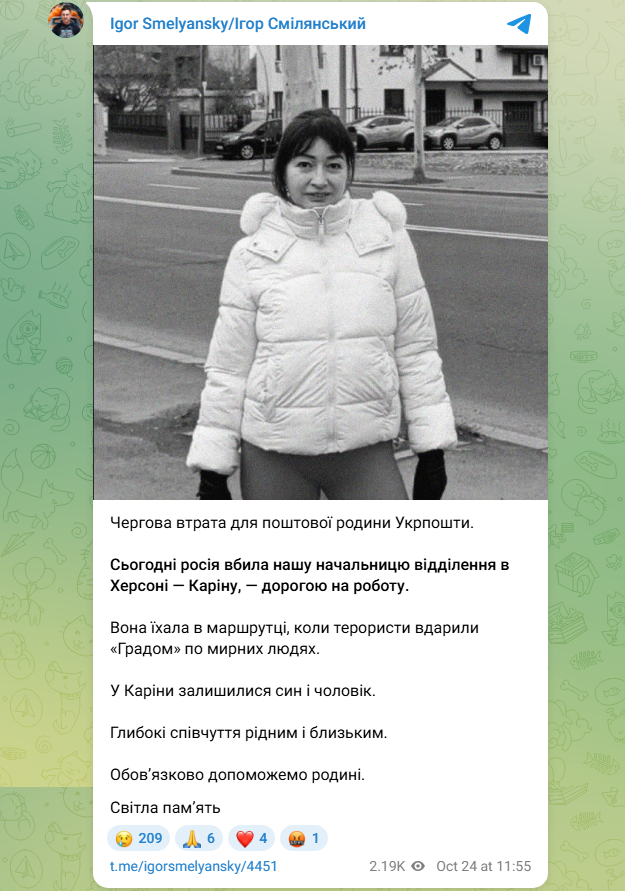 Igor Smelyansky/Ігор Смілянський

Чергова втрата для поштової родини Укрпошти.

Сьогодні росія вбила нашу начальницю відділення в Херсоні — Каріну, — дорогою на роботу.

Вона їхала в маршрутці, коли терористи вдарили «Градом» по мирних людях.

У Каріни залишилися син і чоловік.

Глибокі співчуття рідним і близьким.

Обов'язково допоможемо родині.

Світла пам'ять

😢 209 🙏 6 ❤️ 4 🤬 1

t.me/igorsmelyansky/4451 2.19K Oct 24 at 11:55